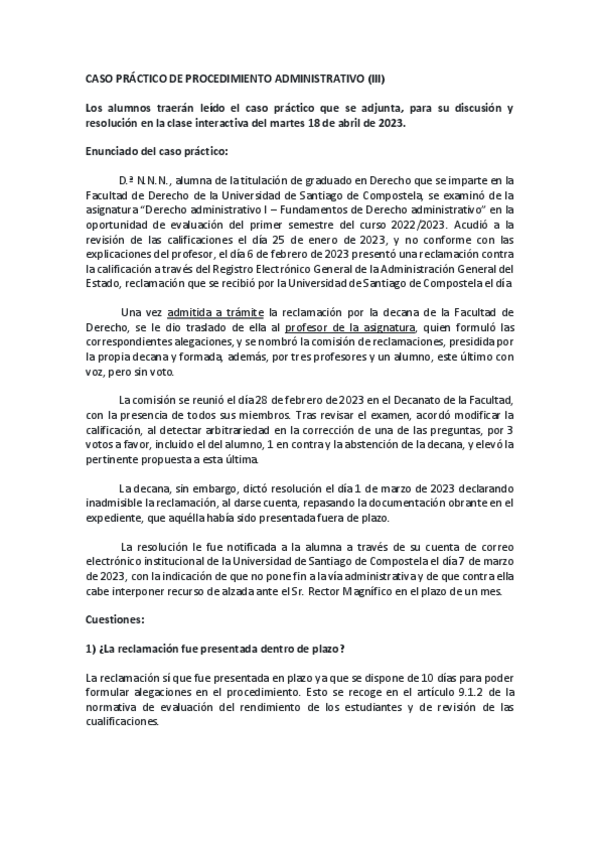 CASO PRÁCTICO DE PROCEDIMIENTO ADMINISTRATIVO (III)

Los alumnos traerán leído el caso práctico que se adjunta, para su discusión y resolución en la clase interactiva del martes 18 de abril de 2023.

Enunciado del caso práctico:

D.ª N.N.N., alumna de la titulación de graduado en Derecho que se imparte en la Facultad de Derecho de la Universidad de Santiago de Compostela, se examinó de la asignatura "Derecho administrativo I – Fundamentos de Derecho administrativo" en la oportunidad de evaluación del primer semestre del curso 2022/2023. Acudió a la revisión de las calificaciones el día 25 de enero de 2023, y no conforme con las explicaciones del profesor, el día 6 de febrero de 2023 presentó una reclamación contra la calificación a través del Registro Electrónico General de la Administración General del Estado, reclamación que se recibió por la Universidad de Santiago de Compostela el día

Una vez admitida a trámite la reclamación por la decana de la Facultad de Derecho, se le dio traslado de ella al profesor de la asignatura, quien formuló las correspondientes alegaciones, y se nombró la comisión de reclamaciones, presidida por la propia decana y formada, además, por tres profesores y un alumno, este último con voz, pero sin voto.

La comisión se reunió el día 28 de febrero de 2023 en el Decanato de la Facultad, con la presencia de todos sus miembros. Tras revisar el examen, acordó modificar la calificación, al detectar arbitrariedad en la corrección de una de las preguntas, por 3 votos a favor, incluido el del alumno, 1 en contra y la abstención de la decana, y elevó la pertinente propuesta a esta última.

La decana, sin embargo, dictó resolución el día 1 de marzo de 2023 declarando inadmisible la reclamación, al darse cuenta, repasando la documentación obrante en el expediente, que aquélla había sido presentada fuera de plazo.

La resolución le fue notificada a la alumna a través de su cuenta de correo electrónico institucional de la Universidad de Santiago de Compostela el día 7 de marzo de 2023, con la indicación de que no pone fin a la vía administrativa y de que contra ella cabe interponer recurso de alzada ante el Sr. Rector Magnífico en el plazo de un mes.

Cuestiones:

1) ¿La reclamación fue presentada dentro de plazo?

La reclamación sí que fue presentada en plazo ya que se dispone de 10 días para poder formular alegaciones en el procedimiento. Esto se recoge en el artículo 9.1.2 de la normativa de evaluación del rendimiento de los estudiantes y de revisión de las cualificaciones.